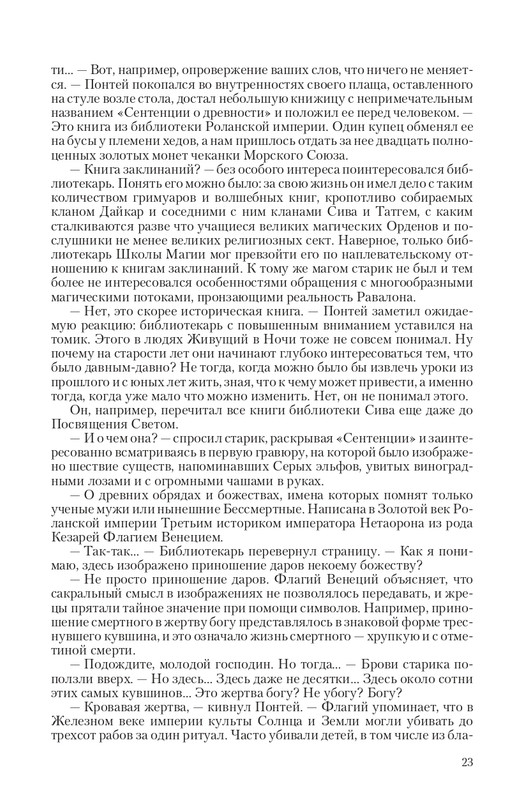 ти... — Вот, например, опровержение ваших слов, что ничего не меняется. — Понтей покопался во внутренностях своего плаща, оставленного на стуле возле стола, достал небольшую книжицу с непримечательным названием «Сентенции о древности» и положил ее перед человеком. — Это книга из библиотеки Роланской империи. Один купец обменял ее на бусы у племени хедов, а нам пришлось отдать за нее двадцать полноценных золотых монет чеканки Морского Союза.

— Книга заклинаний? — без особого интереса поинтересовался библиотекарь. Понять его можно было: за свою жизнь он имел дело с таким количеством гримуаров и волшебных книг, кропотливо собираемых кланом Дайкар и соседними с ним кланами Сива и Таттем, с каким сталкиваются разве что учащиеся великих магических Орденов и послушники не менее великих религиозных сект. Наверное, только библиотекарь Школы Магии мог превзойти его по наплевательскому отношению к книгам заклинаний. К тому же магом старик не был и тем более не интересовался особенностями обращения с многообразными магическими потоками, пронзающими реальность Равалона.

— Нет, это скорее историческая книга. — Понтей заметил ожидаемую реакцию: библиотекарь с повышенным вниманием уставился на томик. Этого в людях Живущий в Ночи тоже не совсем понимал. Ну почему на старости лет они начинают глубоко интересоваться тем, что было давным-давно? Не тогда, когда можно было бы извлечь уроки из прошлого и с юных лет жить, зная, что к чему может привести, а именно тогда, когда уже мало что можно изменить. Нет, он не понимал этого.

Он, например, перечитал все книги библиотеки Сива еще даже до Посвящения Светом.

— И о чем она? — спросил старик, раскрывая «Сентенции» и заинтересованно всматриваясь в первую гравюру, на которой было изображено шествие существ, напоминавших Серых эльфов, увитых виноградными лозами и с огромными чашами в руках.

— О древних обрядах и божествах, имена которых помнят только ученые мужи или нынешние Бессмертные. Написана в Золотой век Роланской империи Третьим историком императора Нетаорона из рода Кезарей Флагием Венецием.

— Так-так... — Библиотекарь перевернул страницу. — Как я понимаю, здесь изображено приношение даров некоему божеству?

— Не просто приношение даров. Флагий Венеций объясняет, что сакральный смысл в изображениях не позволялось передавать, и жрецы прятали тайное значение при помощи символов. Например, приношение смертного в жертву богу представлялось в знаковой форме треснувшего кувшина, и это означало жизнь смертного — хрупкую и с отметиной смерти.

— Подождите, молодой господин. Но тогда... — Брови старика поползли вверх. — Но здесь... Здесь даже не десятки... Здесь около сотни этих самых кувшинов... Это жертва богу? Не убогу? Богу?

— Кровавая жертва, — кивнул Понтей. — Флагий упоминает, что в Железном веке империи культы Солнца и Земли могли убивать до трехсот рабов за один ритуал. Часто убивали детей, в том числе из бла-

23